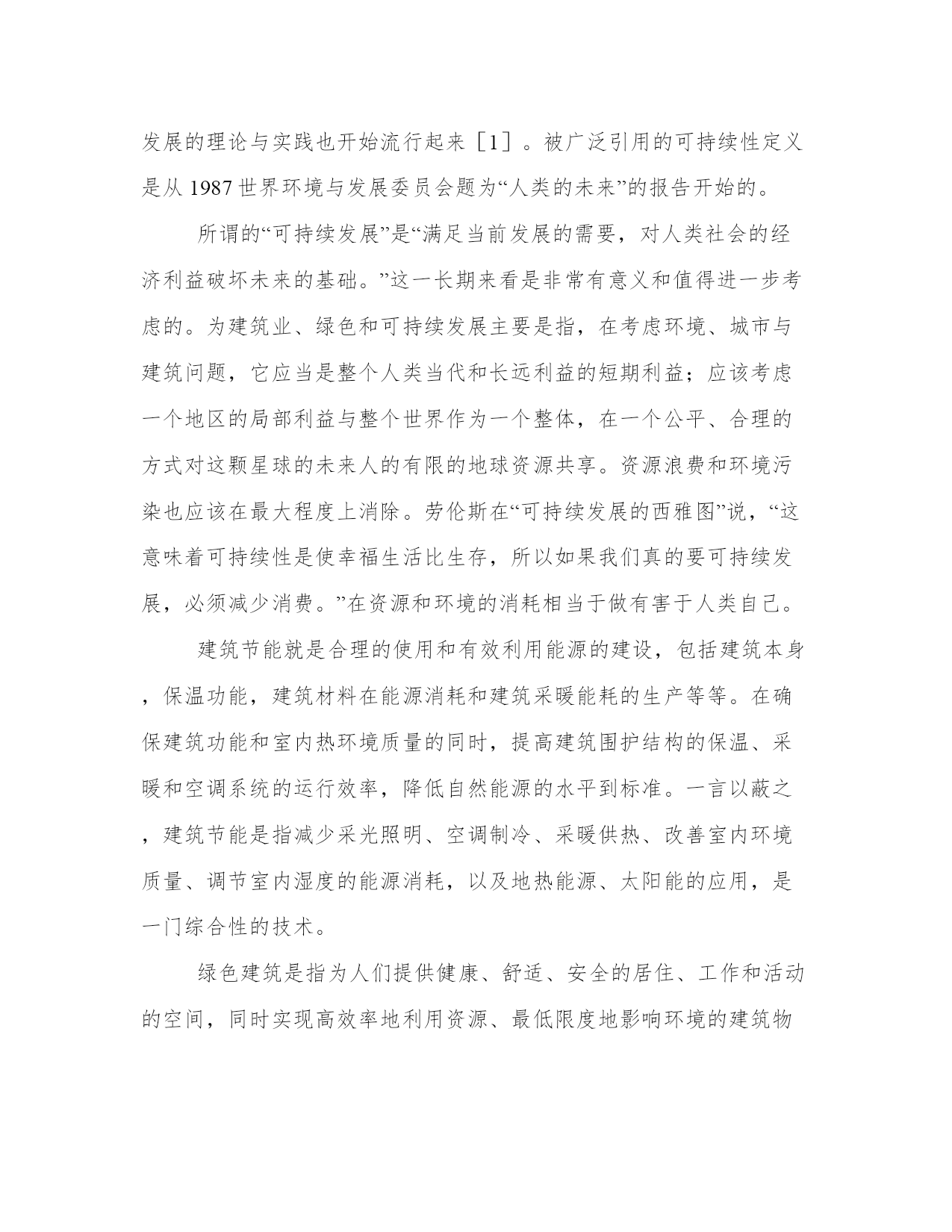 发展的理论与实践也开始流行起来［1］。被广泛引用的可持续性定义是从 1987 世界环境与发展委员会题为“人类的未来”的报告开始的。

所谓的“可持续发展”是“满足当前发展的需要，对人类社会的经济利益破坏未来的基础。”这一长期来看是非常有意义和值得进一步考虑的。为建筑业、绿色和可持续发展主要是指，在考虑环境、城市与建筑问题，它应当是整个人类当代和长远利益的短期利益；应该考虑一个地区的局部利益与整个世界作为一个整体，在一个公平、合理的方式对这颗星球的未来人的有限的地球资源共享。资源浪费和环境污染也应该在最大程度上消除。劳伦斯在“可持续发展的西雅图”说，“这意味着可持续性是使幸福生活比生存，所以如果我们真的要可持续发展，必须减少消费。”在资源和环境的消耗相当于做有害于人类自己。

建筑节能就是合理的使用和有效利用能源的建设，包括建筑本身，保温功能，建筑材料在能源消耗和建筑采暖能耗的生产等等。在确保建筑功能和室内热环境质量的同时，提高建筑围护结构的保温、采暖和空调系统的运行效率，降低自然能源的水平到标准。一言以蔽之，建筑节能是指减少采光照明、空调制冷、采暖供热、改善室内环境质量、调节室内湿度的能源消耗，以及地热能源、太阳能的应用，是一门综合性的技术。

绿色建筑是指为人们提供健康、舒适、安全的居住、工作和活动的空间，同时实现高效率地利用资源、最低限度地影响环境的建筑物